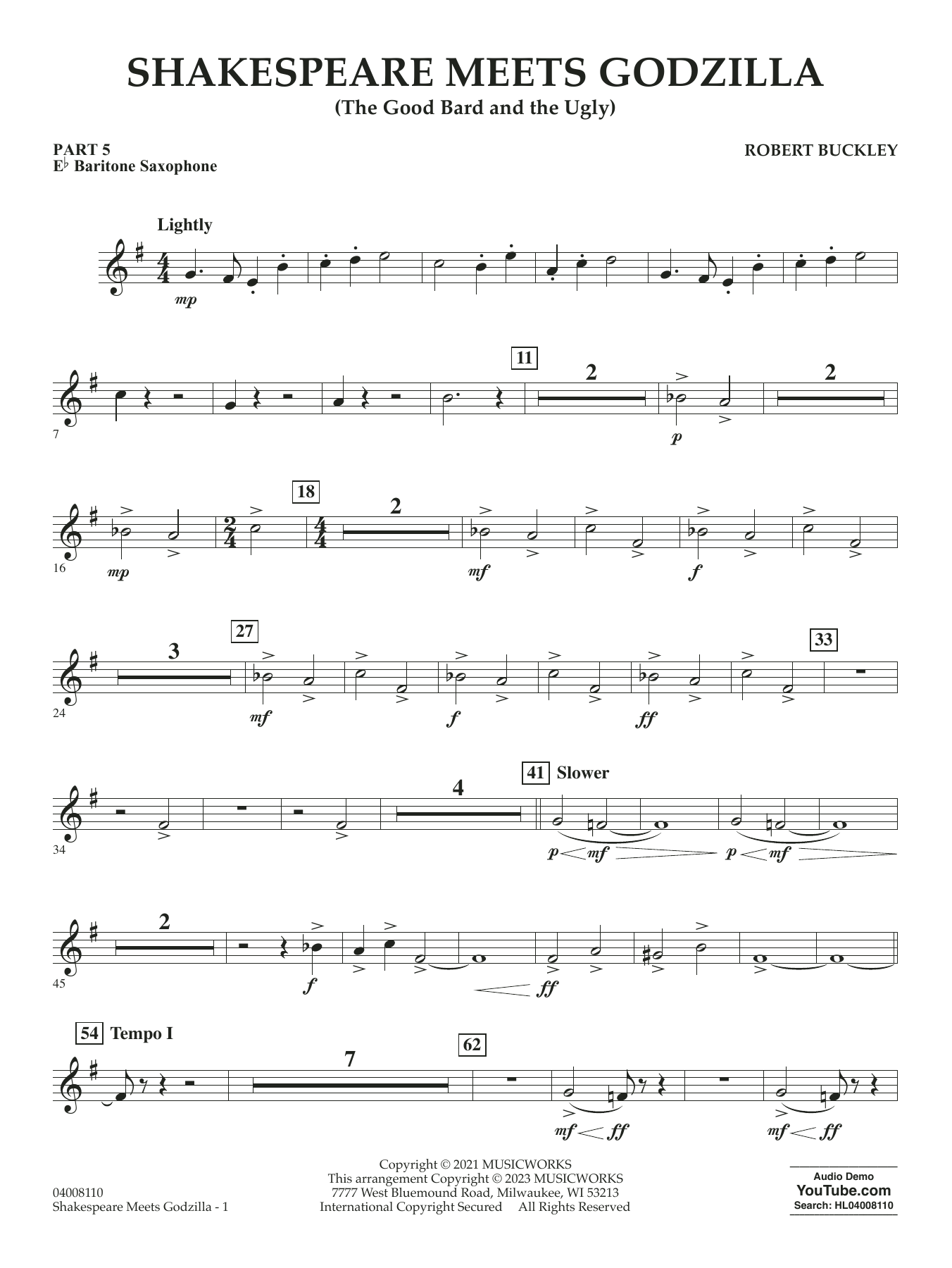 SHAKESPEARE MEETS GODZILLA
(The Good Bard and the Ugly)

PART 5
E♭ Baritone Saxophone

ROBERT BUCKLEY

Lightly

mp

7

11

2

p

2

16

mp

18

2

mf

f

24

3

27

mf

f

ff

33

34

4

41 Slower

p mf

p mf

45

2

f

ff

54 Tempo I

7

62

mf ff

mf ff

04008110
Shakespeare Meets Godzilla - 1

Copyright © 2021 MUSICWORKS
This arrangement Copyright © 2023 MUSICWORKS
7777 West Bluemound Road, Milwaukee, WI 53213
International Copyright Secured All Rights Reserved

Audio Demo
YouTube.com
Search: HL04008110